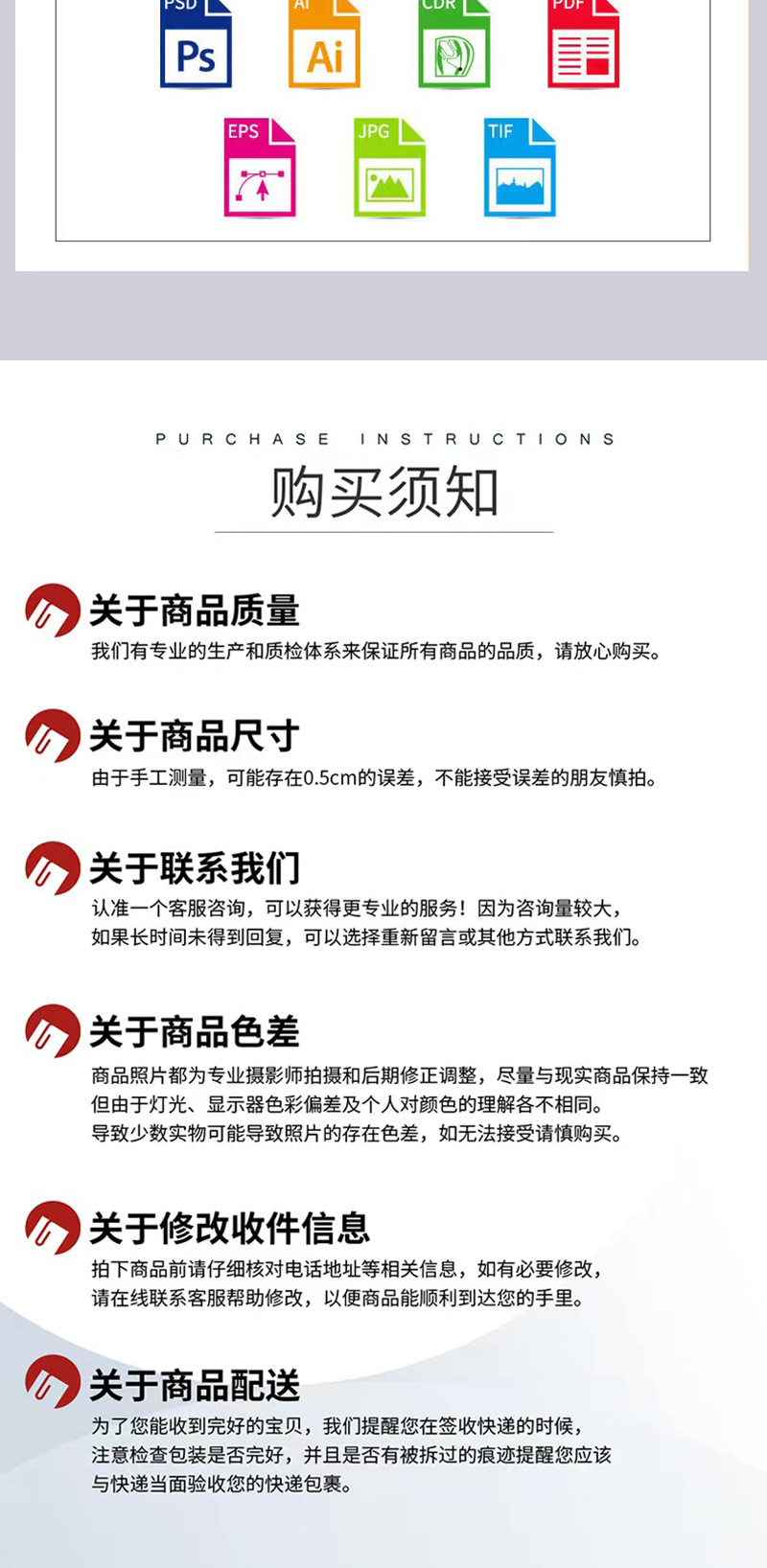 PSD Ps
AI Ai
CDR
PDF
EPS
JPG
TIF

PURCHASE INSTRUCTIONS
购买须知

关于商品质量
我们有专业的生产和质检体系来保证所有商品的品质，请放心购买。

关于商品尺寸
由于手工测量，可能存在0.5cm的误差，不能接受误差的朋友慎拍。

关于联系我们
认准一个客服咨询，可以获得更专业的服务！因为咨询量较大，
如果长时间未得到回复，可以选择重新留言或其他方式联系我们。

关于商品色差
商品照片都为专业摄影师拍摄和后期修正调整，尽量与现实商品保持一致
但由于灯光、显示器色彩偏差及个人对颜色的理解各不相同。
导致少数实物可能导致照片的存在色差，如无法接受请慎购买。

关于修改收件信息
拍下商品前请仔细核对电话地址等相关信息，如有必要修改，
请在线联系客服帮助修改，以便商品能顺利到达您的手里。

关于商品配送
为了您能收到完好的宝贝，我们提醒您在签收快递的时候，
注意检查包装是否完好，并且是否有被拆过的痕迹提醒您应该
与快递当面验收您的快递包裹。